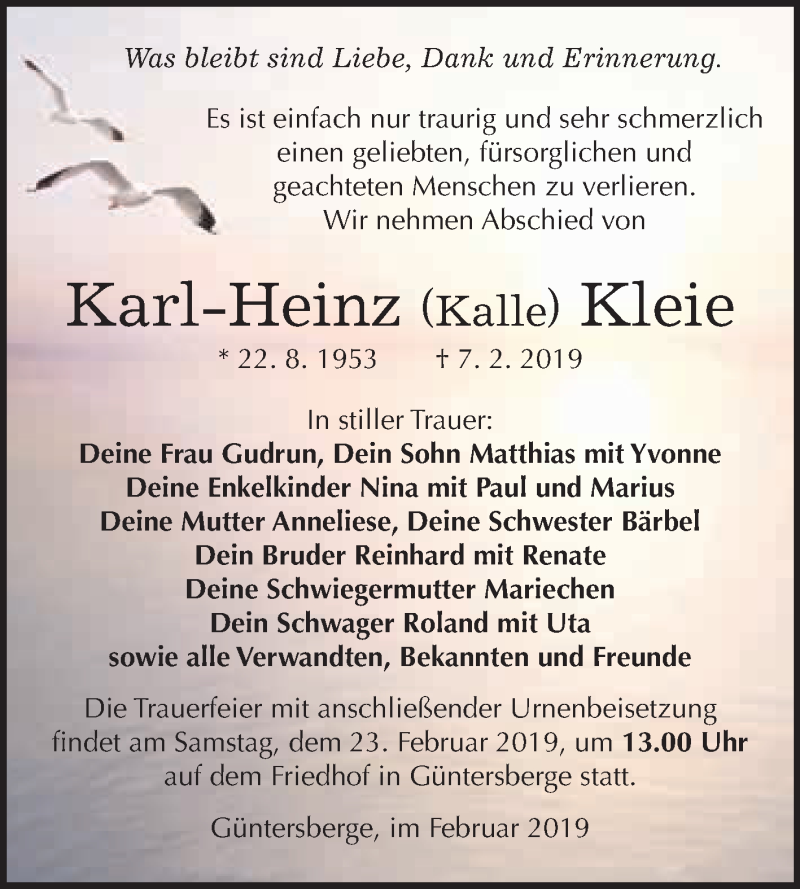 Was bleibt sind Liebe, Dank und Erinnerung.

Es ist einfach nur traurig und sehr schmerzlich einen geliebten, fürsorglichen und geachteten Menschen zu verlieren. Wir nehmen Abschied von

Karl-Heinz (Kalle) Kleie

* 22. 8. 1953 † 7. 2. 2019

In stiller Trauer:
Deine Frau Gudrun, Dein Sohn Matthias mit Yvonne
Deine Enkelkinder Nina mit Paul und Marius
Deine Mutter Anneliese, Deine Schwester Bärbel
Dein Bruder Reinhard mit Renate
Deine Schwiegermutter Mariechen
Dein Schwager Roland mit Uta
sowie alle Verwandten, Bekannten und Freunde

Die Trauerfeier mit anschließender Urnenbeisetzung findet am Samstag, dem 23. Februar 2019, um 13.00 Uhr auf dem Friedhof in Güntersberge statt.

Güntersberge, im Februar 2019